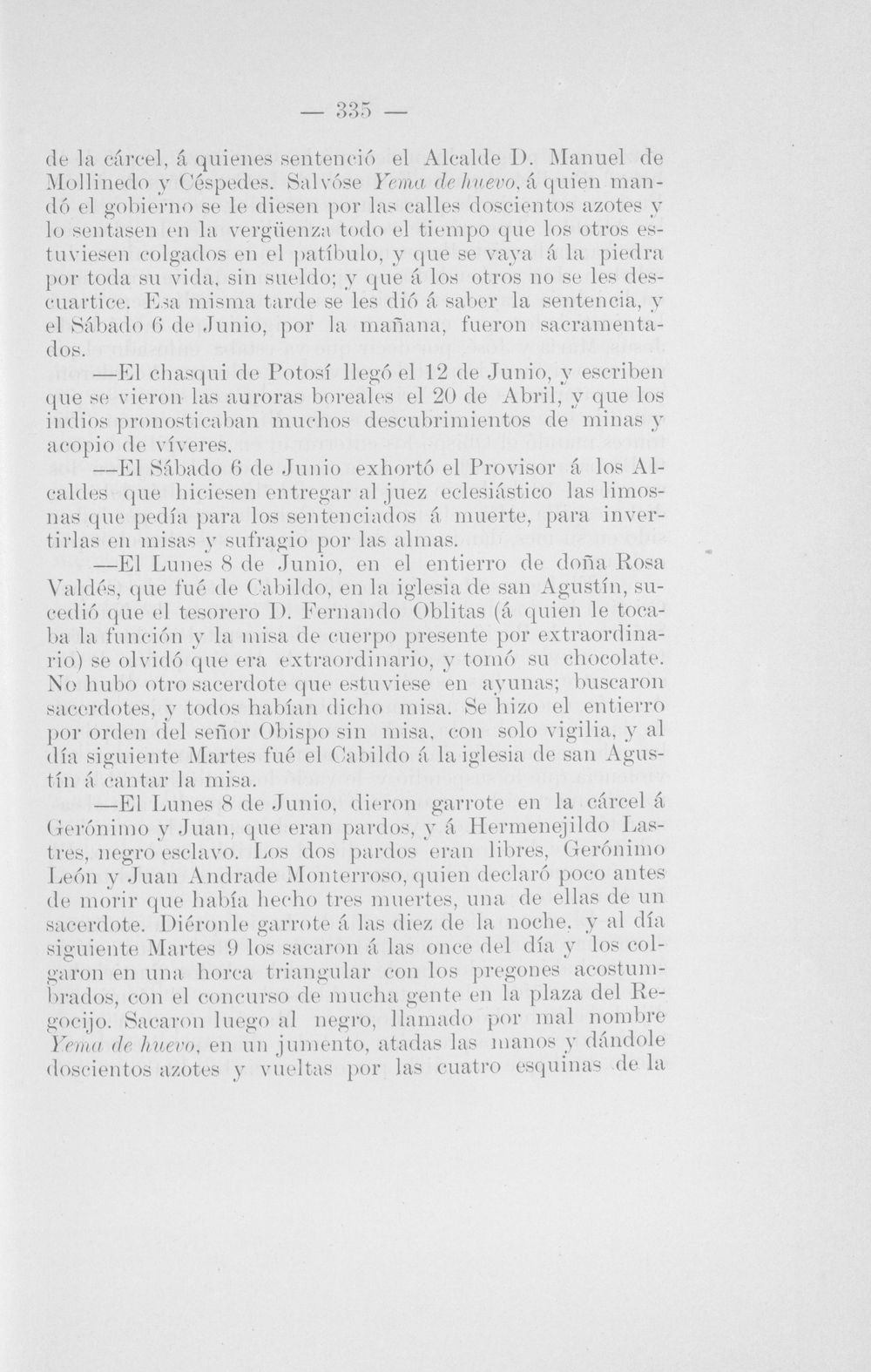 — 335 —

de la cárcel, á quienes sentenció el Alcalde D. Manuel de Mollinedo y Céspedes. Salvóse Yema de huevo, á quien mandó el gobierno se le diesen por las calles doscientos azotes y lo sentasen en la vergüenza todo el tiempo que los otros estuviesen colgados en el patíbulo, y que se vaya á la piedra por toda su vida, sin sueldo; y que á los otros no se les descuartice. Esa misma tarde se les dió á saber la sentencia, y el Sábado 6 de Junio, por la mañana, fueron sacramentados.

—El chasqui de Potosí llegó el 12 de Junio, y escriben que se vieron las auroras boreales el 20 de Abril, y que los indios pronosticaban muchos descubrimientos de minas y acopio de víveres.

—El Sábado 6 de Junio exhortó el Provisor á los Alcaldes que hiciesen entregar al juez eclesiástico las limosnas que pedía para los sentenciados á muerte, para invertirlas en misas y sufragio por las almas.

—El Lunes 8 de Junio, en el entierro de doña Rosa Valdés, que fué de Cabildo, en la iglesia de san Agustín, sucedió que el tesorero D. Fernando Oblitas (á quien le tocaba la función y la misa de cuerpo presente por extraordinario) se olvidó que era extraordinario, y tomó su chocolate. No hubo otro sacerdote que estuviese en ayunas; buscaron sacerdotes, y todos habían dicho misa. Se hizo el entierro por orden del señor Obispo sin misa, con solo vigilia, y al día siguiente Martes fué el Cabildo á la iglesia de san Agustín á cantar la misa.

—El Lunes 8 de Junio, dieron garrote en la cárcel á Gerónimo y Juan, que eran pardos, y á Hermenejildo Lastres, negro esclavo. Los dos pardos eran libres, Gerónimo León y Juan Andrade Monterroso, quien declaró poco antes de morir que había hecho tres muertes, una de ellas de un sacerdote. Diéronle garrote á las diez de la noche, y al día siguiente Martes 9 los sacaron á las once del día y los colgaron en una horca triangular con los pregones acostumbrados, con el concurso de mucha gente en la plaza del Regocijo. Sacaron luego al negro, llamado por mal nombre Yema de huevo, en un jumento, atadas las manos y dándole doscientos azotes y vueltas por las cuatro esquinas de la